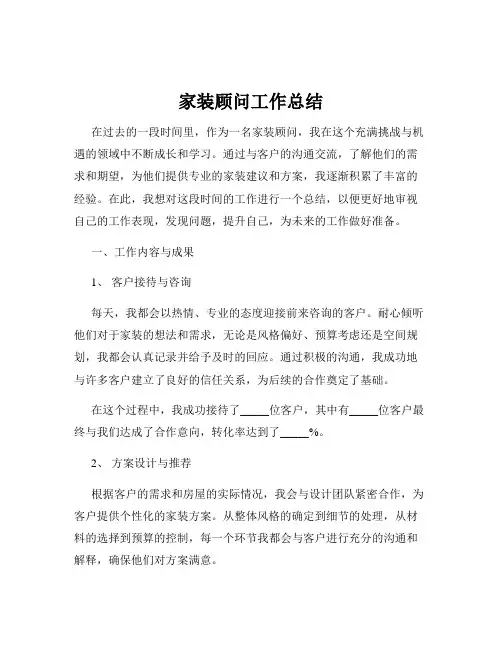 家装顾问工作总结

在过去的一段时间里，作为一名家装顾问，我在这个充满挑战与机遇的领域中不断成长和学习。通过与客户的沟通交流，了解他们的需求和期望，为他们提供专业的家装建议和方案，我逐渐积累了丰富的经验。在此，我想对这段时间的工作进行一个总结，以便更好地审视自己的工作表现，发现问题，提升自己，为未来的工作做好准备。

一、工作内容与成果

1、 客户接待与咨询

每天，我都会以热情、专业的态度迎接前来咨询的客户。耐心倾听他们对于家装的想法和需求，无论是风格偏好、预算考虑还是空间规划，我都会认真记录并给予及时的回应。通过积极的沟通，我成功地与许多客户建立了良好的信任关系，为后续的合作奠定了基础。

在这个过程中，我成功接待了_____位客户，其中有_____位客户最终与我们达成了合作意向，转化率达到了_____%。

2、 方案设计与推荐

根据客户的需求和房屋的实际情况，我会与设计团队紧密合作，为客户提供个性化的家装方案。从整体风格的确定到细节的处理，从材料的选择到预算的控制，每一个环节我都会与客户进行充分的沟通和解释，确保他们对方案满意。